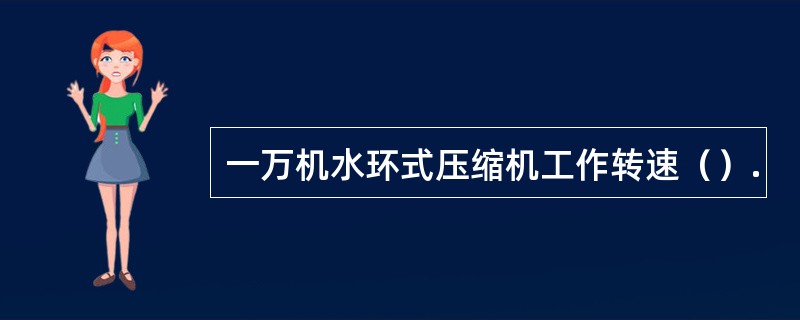 一万机水环式压缩机工作转速（）.